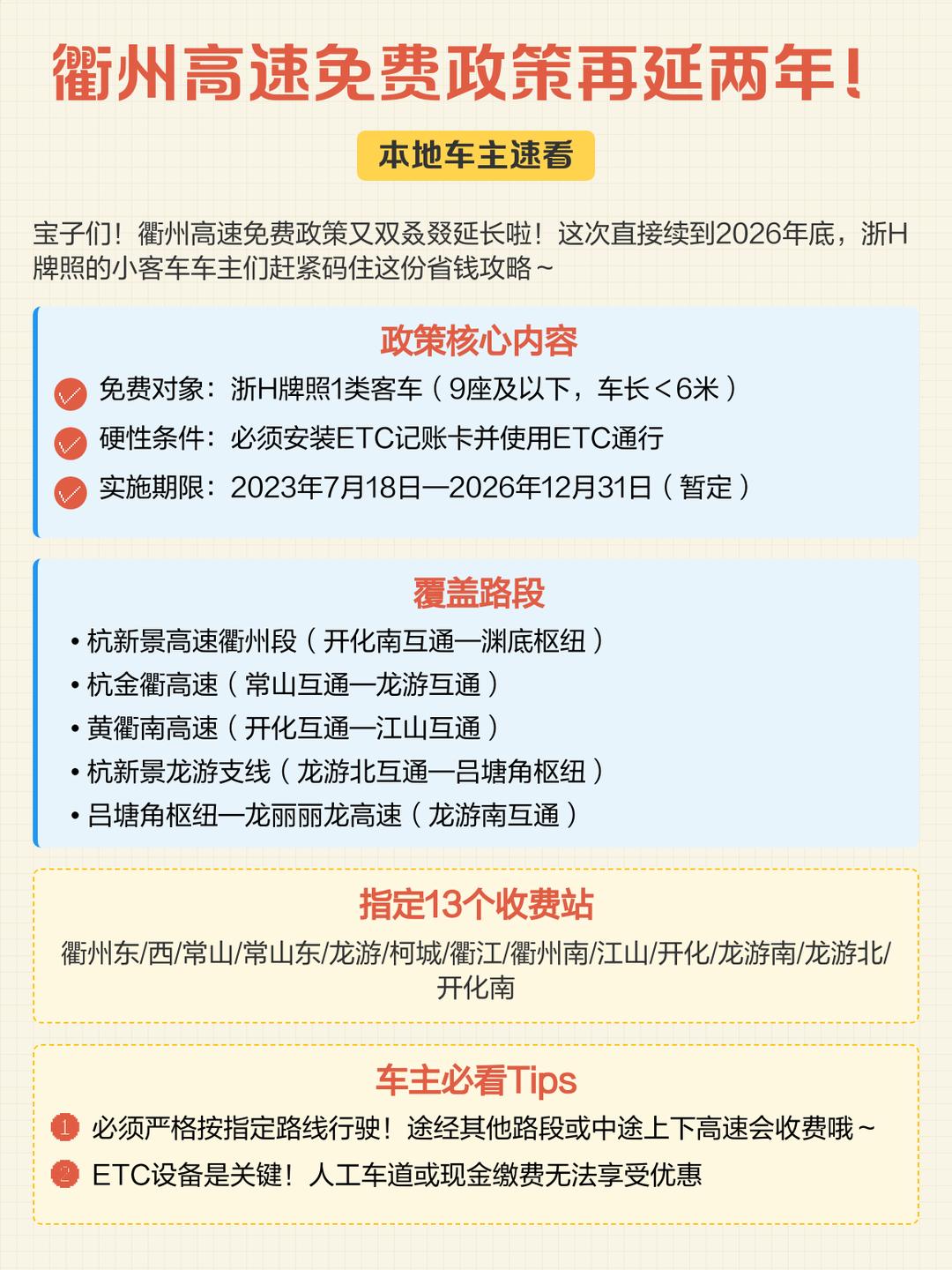 衢州高速免费政策再延两年！

本地车主速看

宝子们！衢州高速免费政策又双叒叕延长啦！这次直接续到2026年底，浙H牌照的小客车车主们赶紧码住这份省钱攻略~

政策核心内容

免费对象：浙H牌照1类客车（9座及以下，车长<6米）
硬性条件：必须安装ETC记账卡并使用ETC通行
实施期限：2023年7月18日—2026年12月31日（暂定）

覆盖路段

• 杭新景高速衢州段（开化南互通—渊底枢纽）
• 杭金衢高速（常山互通—龙游互通）
• 黄衢南高速（开化互通—江山互通）
• 杭新景龙游支线（龙游北互通—吕塘角枢纽）
• 吕塘角枢纽—龙丽丽龙高速（龙游南互通）

指定13个收费站

衢州东/西/常山/常山东/龙游/柯城/衢江/衢州南/江山/开化/龙游南/龙游北/开化南

车主必看Tips

1 必须严格按指定路线行驶！途经其他路段或中途上下高速会收费哦~
2 ETC设备是关键！人工车道或现金缴费无法享受优惠